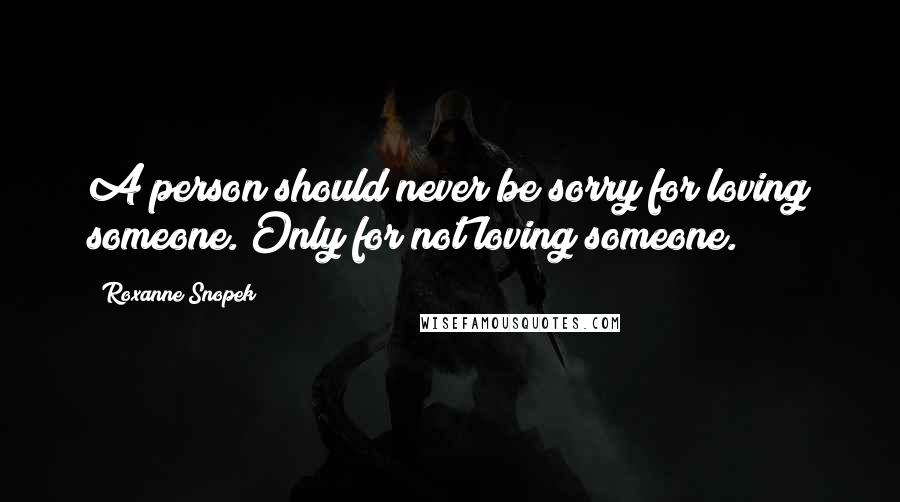 A person should never be sorry for loving someone. Only for not loving someone.

Roxanne Snopek

WISEFAMOUSQUOTES.COM